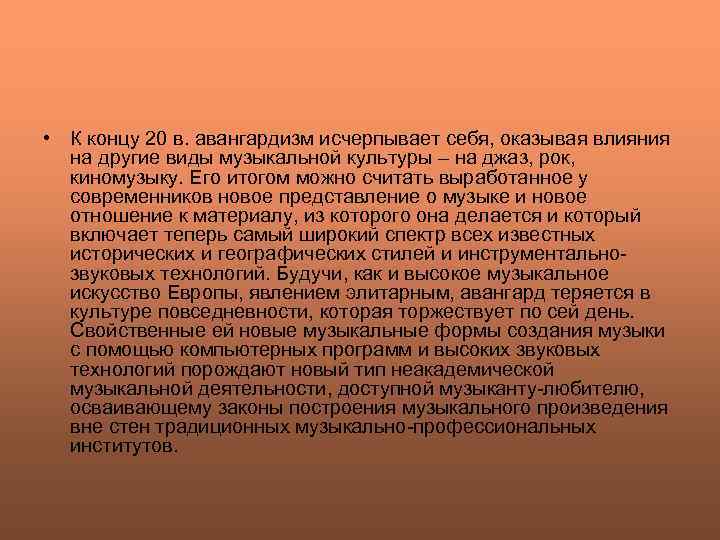 • К концу 20 в. авангардизм исчерпывает себя, оказывая влияния на другие виды музыкальной культуры – на джаз, рок, киномузыку. Его итогом можно считать выработанное у современников новое представление о музыке и новое отношение к материалу, из которого она делается и который включает теперь самый широкий спектр всех известных исторических и географических стилей и инструментально-звуковых технологий. Будучи, как и высокое музыкальное искусство Европы, явлением элитарным, авангард теряется в культуре повседневности, которая торжествует по сей день. Свойственные ей новые музыкальные формы создания музыки с помощью компьютерных программ и высоких звуковых технологий порождают новый тип неакадемической музыкальной деятельности, доступной музыканту-любителю, осваивающему законы построения музыкального произведения вне стен традиционных музыкально-профессиональных институтов.